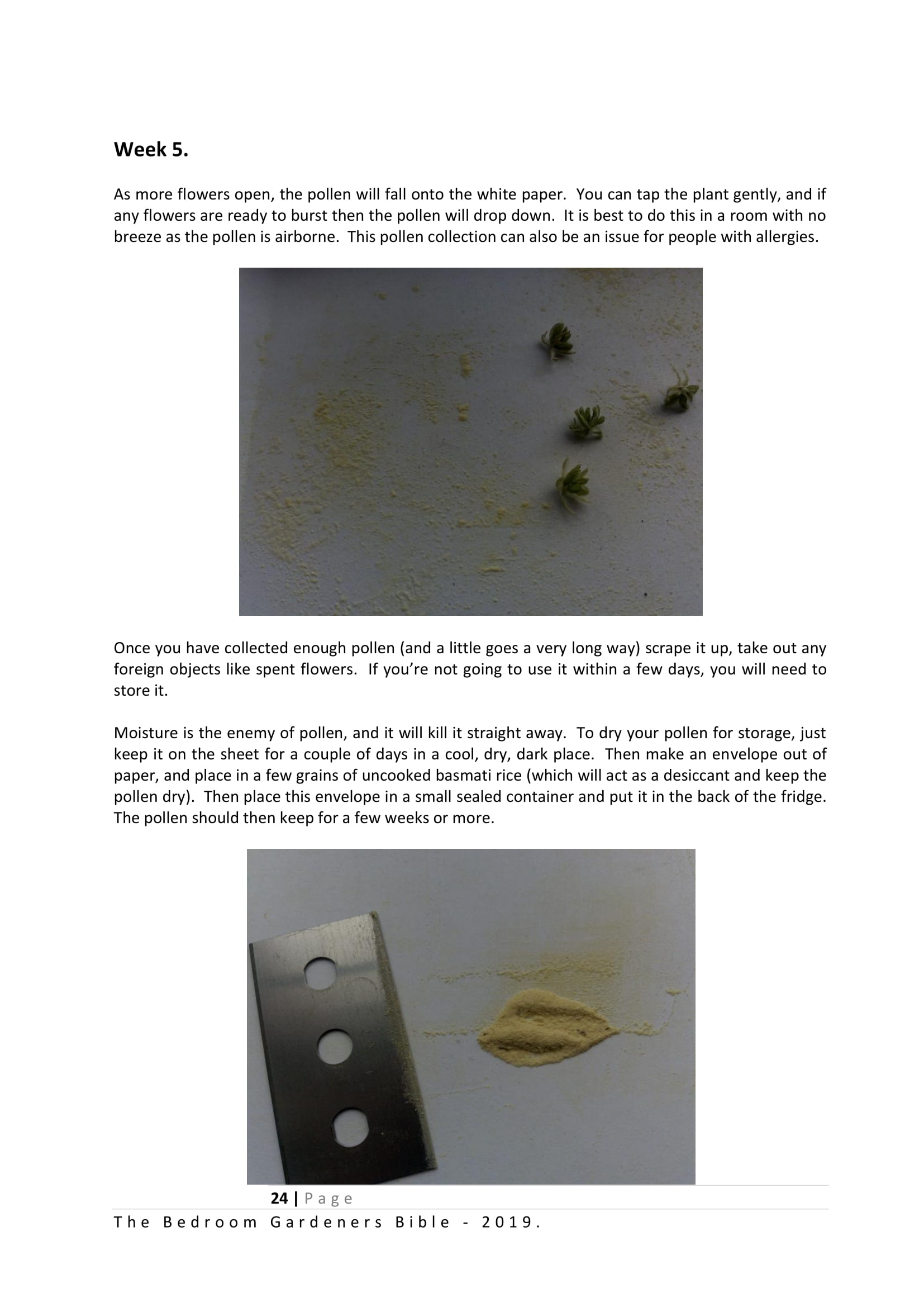 Week 5.

As more flowers open, the pollen will fall onto the white paper. You can tap the plant gently, and if any flowers are ready to burst then the pollen will drop down. It is best to do this in a room with no breeze as the pollen is airborne. This pollen collection can also be an issue for people with allergies.

Once you have collected enough pollen (and a little goes a very long way) scrape it up, take out any foreign objects like spent flowers. If you're not going to use it within a few days, you will need to store it.

Moisture is the enemy of pollen, and it will kill it straight away. To dry your pollen for storage, just keep it on the sheet for a couple of days in a cool, dry, dark place. Then make an envelope out of paper, and place in a few grains of uncooked basmati rice (which will act as a desiccant and keep the pollen dry). Then place this envelope in a small sealed container and put it in the back of the fridge. The pollen should then keep for a few weeks or more.

24 | Page

The Bedroom Gardeners Bible - 2019.